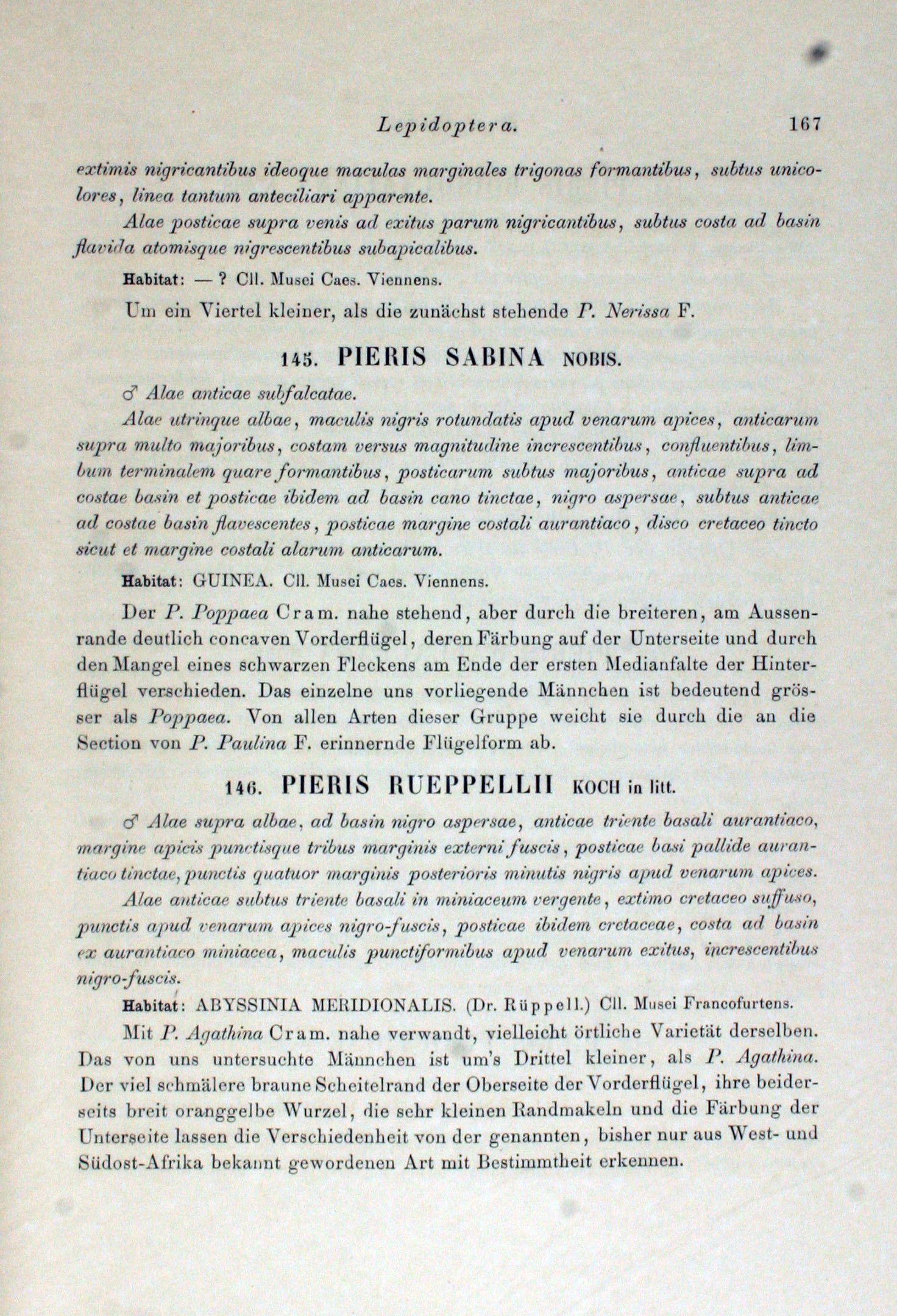 Lepidoptera. 167

extimis nigricantibus ideoque maculas marginales trigonas formantibus, subtus unicolores, linea tantum anteciliari apparente.

Alae posticae supra venis ad exitus parum nigricantibus, subtus costa ad basin flavida atomisque nigrescentibus subapicalibus.

Habitat: — ? Cll. Musei Caes. Viennens.

Um ein Viertel kleiner, als die zunächst stehende P. Nerissa F.

145. PIERIS SABINA NOBIS.

♂ Alae anticae subfalcatae.

Alae utrinque albae, maculis nigris rotundatis apud venarum apices, anticarum supra multo majoribus, costam versus magnitudine increscentibus, confluentibus, limbum terminalem quare formantibus, posticarum subtus majoribus, anticae supra ad costae basin et posticae ibidem ad basin cano tinctae, nigro aspersae, subtus anticae ad costae basin flavescentes, posticae margine costali aurantiaco, disco cretaceo tincto sicut et margine costali alarum anticarum.

Habitat: GUINEA. Cll. Musei Caes. Viennens.

Der P. Poppaea Cram. nahe stehend, aber durch die breiteren, am Aussenrande deutlich concaven Vorderflügel, deren Färbung auf der Unterseite und durch den Mangel eines schwarzen Fleckens am Ende der ersten Medianfalte der Hinterflügel verschieden. Das einzelne uns vorliegende Männchen ist bedeutend grösser als Poppaea. Von allen Arten dieser Gruppe weicht sie durch die an die Section von P. Paulina F. erinnernde Flügelform ab.

146. PIERIS RUEPPELLII KOCH in litt.

♂ Alae supra albae, ad basin nigro aspersae, anticae triente basali aurantiaco, margine apicis punctisque tribus marginis externi fuscis, posticae basi pallide aurantiaco tinctae, punctis quatuor marginis posterioris minutis nigris apud venarum apices.

Alae anticae subtus triente basali in miniaceum vergente, extimo cretaceo suffuso, punctis apud venarum apices nigro-fuscis, posticae ibidem cretaceae, costa ad basin ex aurantiaco miniacea, maculis punctiformibus apud venarum exitus, increscentibus nigro-fuscis.

Habitat: ABYSSINIA MERIDIONALIS. (Dr. Rüppell.) Cll. Musei Francofurtens.

Mit P. Agathina Cram. nahe verwandt, vielleicht örtliche Varietät derselben. Das von uns untersuchte Männchen ist um's Drittel kleiner, als P. Agathina. Der viel schmälere braune Scheitelrand der Oberseite der Vorderflügel, ihre beiderseits breit oranggelbe Wurzel, die sehr kleinen Randmakeln und die Färbung der Unterseite lassen die Verschiedenheit von der genannten, bisher nur aus West- und Südost-Afrika bekannt gewordenen Art mit Bestimmtheit erkennen.